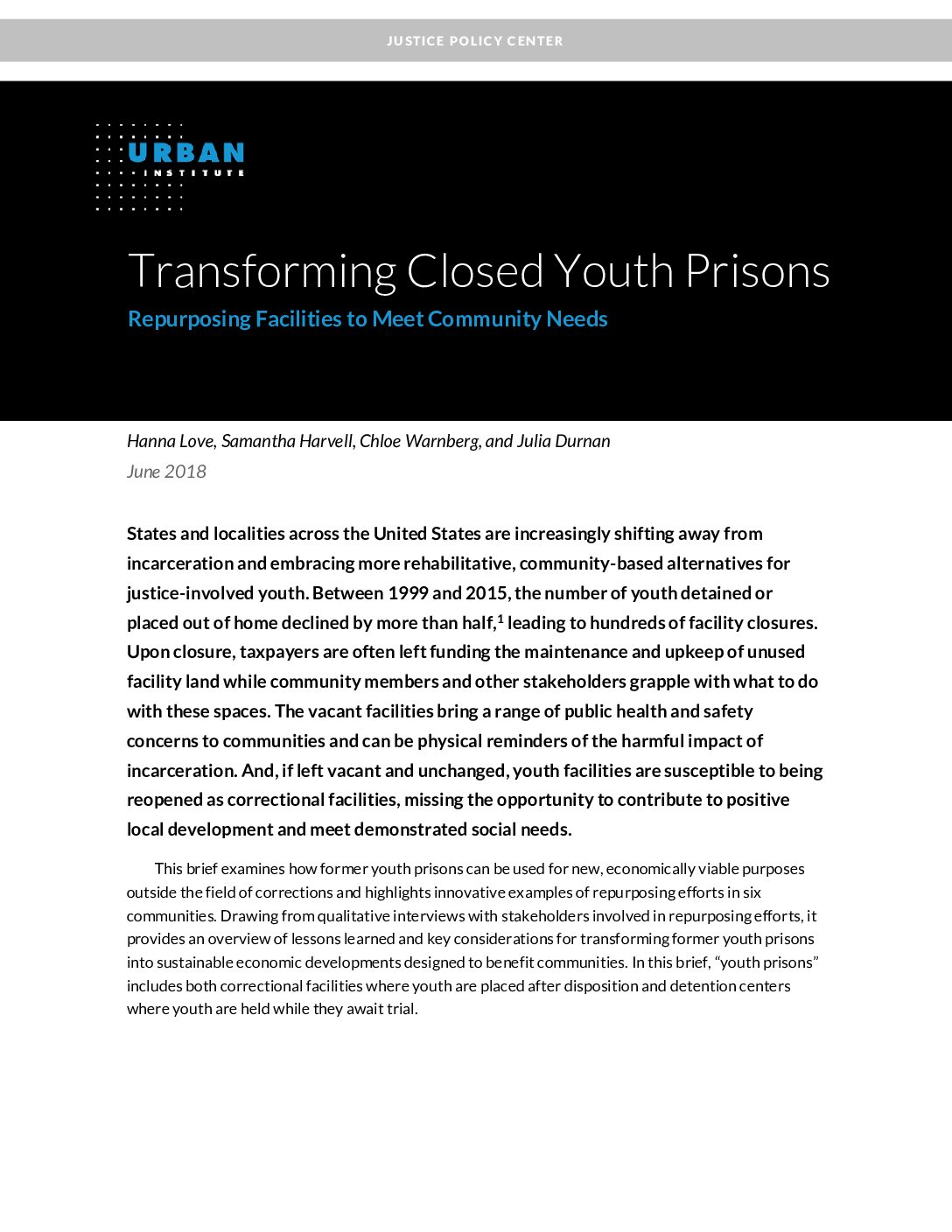 JUSTICE POLICY CENTER

URBAN INSTITUTE

Transforming Closed Youth Prisons

Repurposing Facilities to Meet Community Needs

Hanna Love, Samantha Harvell, Chloe Warnberg, and Julia Durnan

June 2018

States and localities across the United States are increasingly shifting away from incarceration and embracing more rehabilitative, community-based alternatives for justice-involved youth. Between 1999 and 2015, the number of youth detained or placed out of home declined by more than half,$^1$ leading to hundreds of facility closures. Upon closure, taxpayers are often left funding the maintenance and upkeep of unused facility land while community members and other stakeholders grapple with what to do with these spaces. The vacant facilities bring a range of public health and safety concerns to communities and can be physical reminders of the harmful impact of incarceration. And, if left vacant and unchanged, youth facilities are susceptible to being reopened as correctional facilities, missing the opportunity to contribute to positive local development and meet demonstrated social needs.

This brief examines how former youth prisons can be used for new, economically viable purposes outside the field of corrections and highlights innovative examples of repurposing efforts in six communities. Drawing from qualitative interviews with stakeholders involved in repurposing efforts, it provides an overview of lessons learned and key considerations for transforming former youth prisons into sustainable economic developments designed to benefit communities. In this brief, “youth prisons” includes both correctional facilities where youth are placed after disposition and detention centers where youth are held while they await trial.